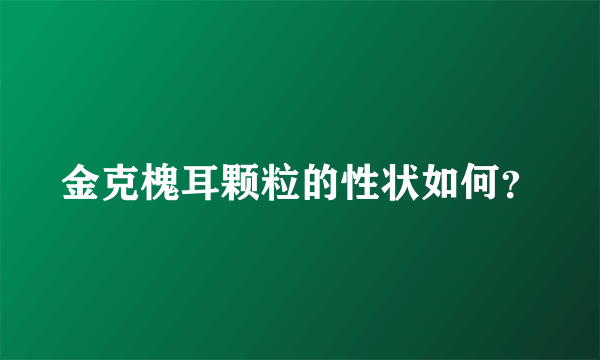 金克槐耳颗粒的性状如何？